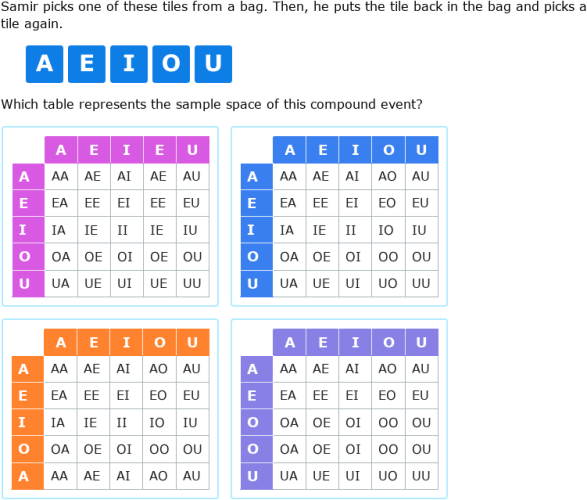 Samir picks one of these tiles from a bag. Then, he puts the tile back in the bag and picks a tile again.

A E I O U

Which table represents the sample space of this compound event?

| | A | E | I | E | U |
|---|---|---|---|---|---|
| A | AA | AE | AI | AE | AU |
| E | EA | EE | EI | EE | EU |
| I | IA | IE | II | IE | IU |
| O | OA | OE | OI | OE | OU |
| U | UA | UE | UI | UE | UU |

| | A | E | I | O | U |
|---|---|---|---|---|---|
| A | AA | AE | AI | AO | AU |
| E | EA | EE | EI | EO | EU |
| I | IA | IE | II | IO | IU |
| O | OA | OE | OI | OO | OU |
| U | UA | UE | UI | UO | UU |

| | A | E | I | O | U |
|---|---|---|---|---|---|
| A | AA | AE | AI | AO | AU |
| E | EA | EE | EI | EO | EU |
| I | IA | IE | II | IO | IU |
| O | OA | OE | OI | OO | OU |
| A | AA | AE | AI | AO | AU |

| | A | E | I | O | U |
|---|---|---|---|---|---|
| A | AA | AE | AI | AO | AU |
| E | EA | EE | EI | EO | EU |
| O | OA | OE | OI | OO | OU |
| O | OA | OE | OI | OO | OU |
| U | UA | UE | UI | UO | UU |